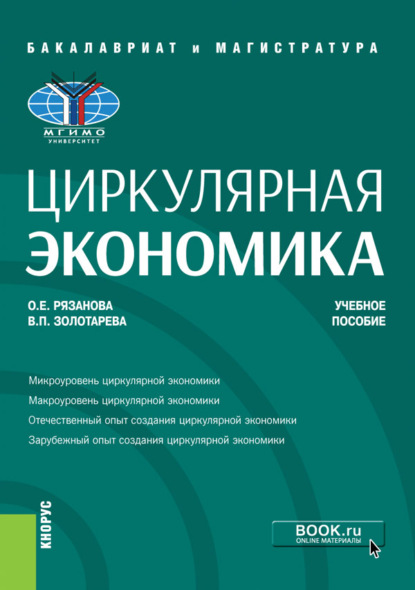 БАКАЛАВРИАТ и МАГИСТРАТУРА

МГИМО
УНИВЕРСИТЕТ

ЦИРКУЛЯРНАЯ
ЭКОНОМИКА

О.Е. РЯЗАНОВА
В.П. ЗОЛОТАРЕВА

УЧЕБНОЕ
ПОСОБИЕ

Микроуровень циркулярной экономики
Макроуровень циркулярной экономики
Отечественный опыт создания циркулярной экономики
Зарубежный опыт создания циркулярной экономики

КНОРУС

BOOK.ru
ONLINE МАТЕРИАЛЫ